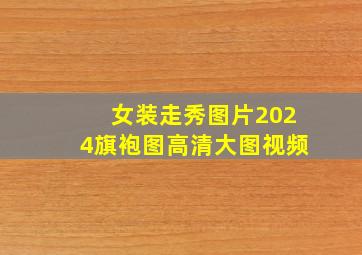 女装走秀图片2024旗袍图高清大图视频